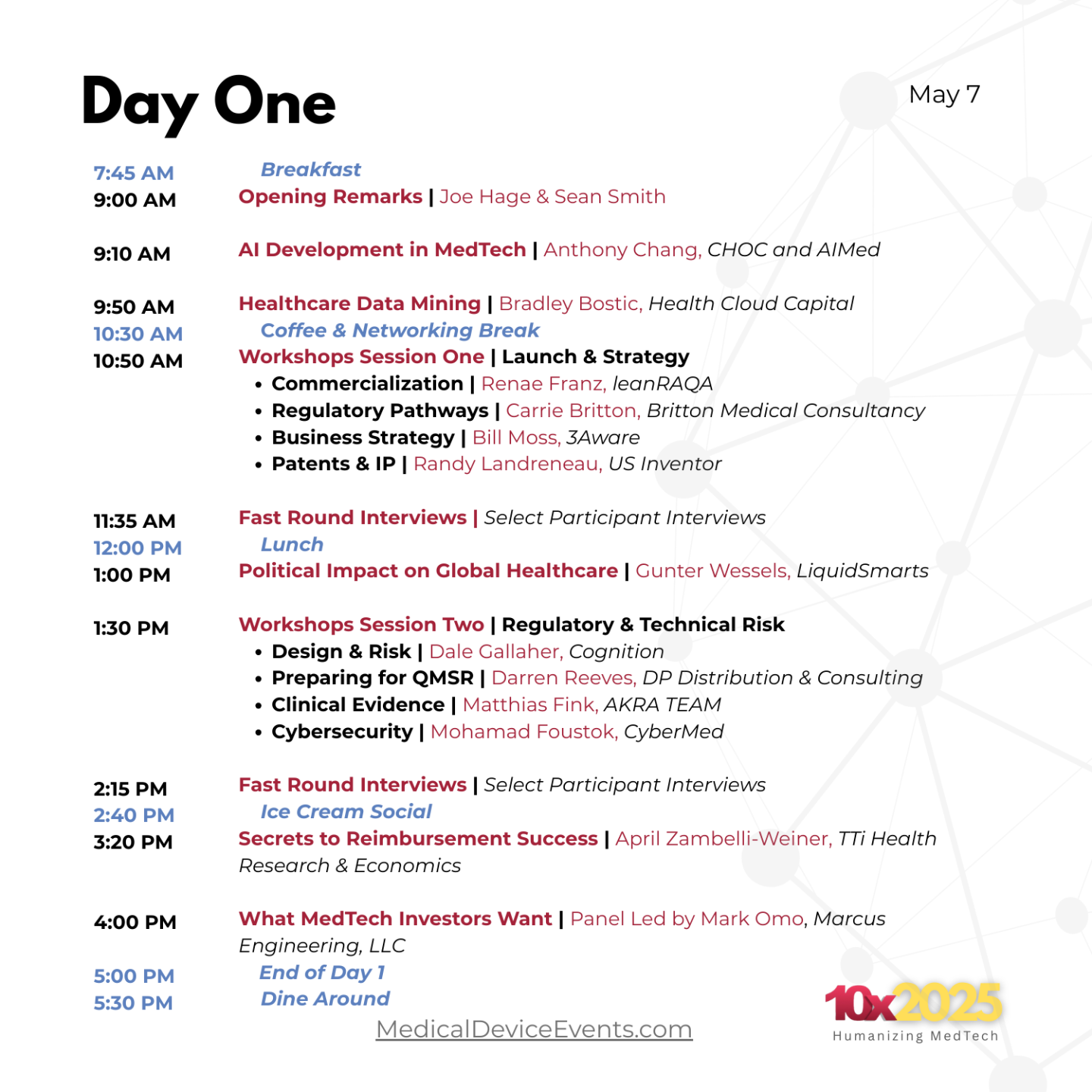 Day One

May 7

7:45 AM Breakfast
9:00 AM Opening Remarks | Joe Hage & Sean Smith

9:10 AM AI Development in MedTech | Anthony Chang, CHOC and AIMed

9:50 AM Healthcare Data Mining | Bradley Bostic, Health Cloud Capital
10:30 AM Coffee & Networking Break
10:50 AM Workshops Session One | Launch & Strategy
• Commercialization | Renae Franz, leanRAQA
• Regulatory Pathways | Carrie Britton, Britton Medical Consultancy
• Business Strategy | Bill Moss, 3Aware
• Patents & IP | Randy Landreneau, US Inventor

11:35 AM Fast Round Interviews | Select Participant Interviews
12:00 PM Lunch
1:00 PM Political Impact on Global Healthcare | Gunter Wessels, LiquidSmarts

1:30 PM Workshops Session Two | Regulatory & Technical Risk
• Design & Risk | Dale Gallaher, Cognition
• Preparing for QMSR | Darren Reeves, DP Distribution & Consulting
• Clinical Evidence | Matthias Fink, AKRA TEAM
• Cybersecurity | Mohamad Foustok, CyberMed

2:15 PM Fast Round Interviews | Select Participant Interviews
2:40 PM Ice Cream Social
3:20 PM Secrets to Reimbursement Success | April Zambelli-Weiner, TTi Health Research & Economics

4:00 PM What MedTech Investors Want | Panel Led by Mark Omo, Marcus Engineering, LLC
5:00 PM End of Day 1
5:30 PM Dine Around

MedicalDeviceEvents.com

10x2025
Humanizing MedTech